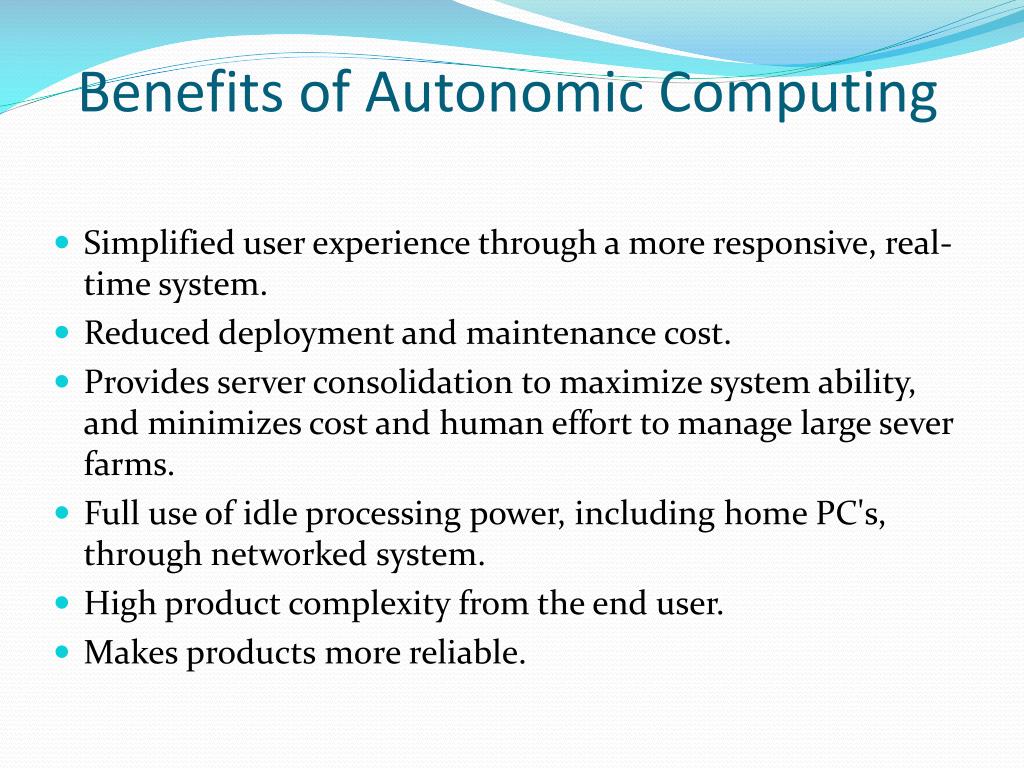 Benefits of Autonomic Computing

- Simplified user experience through a more responsive, real-time system.
- Reduced deployment and maintenance cost.
- Provides server consolidation to maximize system ability, and minimizes cost and human effort to manage large sever farms.
- Full use of idle processing power, including home PC's, through networked system.
- High product complexity from the end user.
- Makes products more reliable.